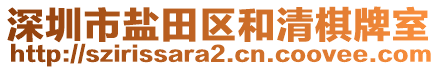 深圳市盐田区和清棋牌室
http://szirissara2.cn.coovee.com